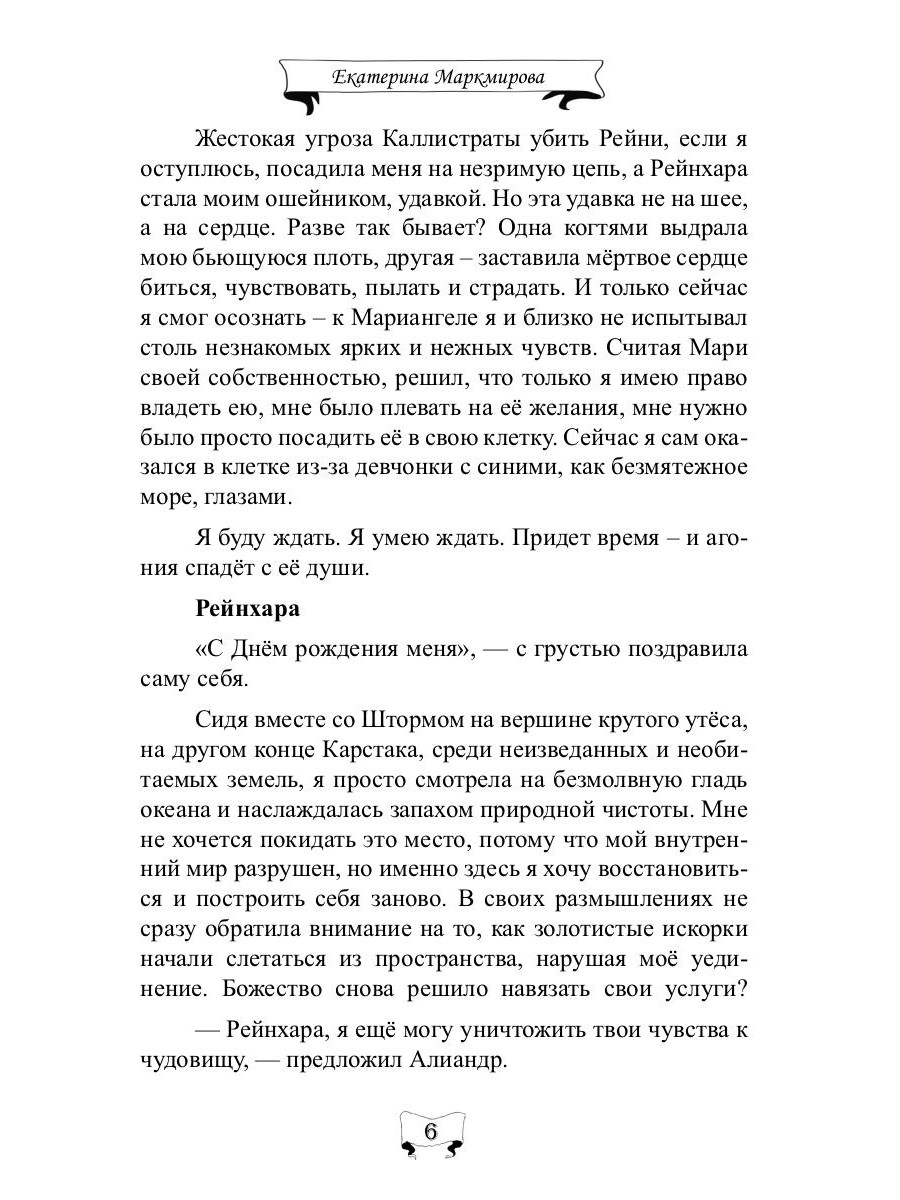 Екатерина Маркмирова

Жестокая угроза Каллистраты убить Рейни, если я оступлюсь, посадила меня на незримую цепь, а Рейнхара стала моим ошейником, удавкой. Но эта удавка не на шее, а на сердце. Разве так бывает? Одна когтями выдрала мою бьющуюся плоть, другая – заставила мёртвое сердце биться, чувствовать, пылать и страдать. И только сейчас я смог осознать – к Мариангеле я и близко не испытывал столь незнакомых ярких и нежных чувств. Считая Мари своей собственностью, решил, что только я имею право владеть ею, мне было плевать на её желания, мне нужно было просто посадить её в свою клетку. Сейчас я сам оказался в клетке из-за девчонки с синими, как безмятежное море, глазами.

Я буду ждать. Я умею ждать. Придет время – и агония спадёт с её души.

Рейнхара

«С Днём рождения меня», — с грустью поздравила саму себя.

Сидя вместе со Штормом на вершине крутого утёса, на другом конце Карстака, среди неизведанных и необитаемых земель, я просто смотрела на безмолвную гладь океана и наслаждалась запахом природной чистоты. Мне не хочется покидать это место, потому что мой внутренний мир разрушен, но именно здесь я хочу восстановиться и построить себя заново. В своих размышлениях не сразу обратила внимание на то, как золотистые искорки начали слетаться из пространства, нарушая моё уединение. Божество снова решило навязать свои услуги?

— Рейнхара, я ещё могу уничтожить твои чувства к чудовищу, — предложил Алиандр.

6